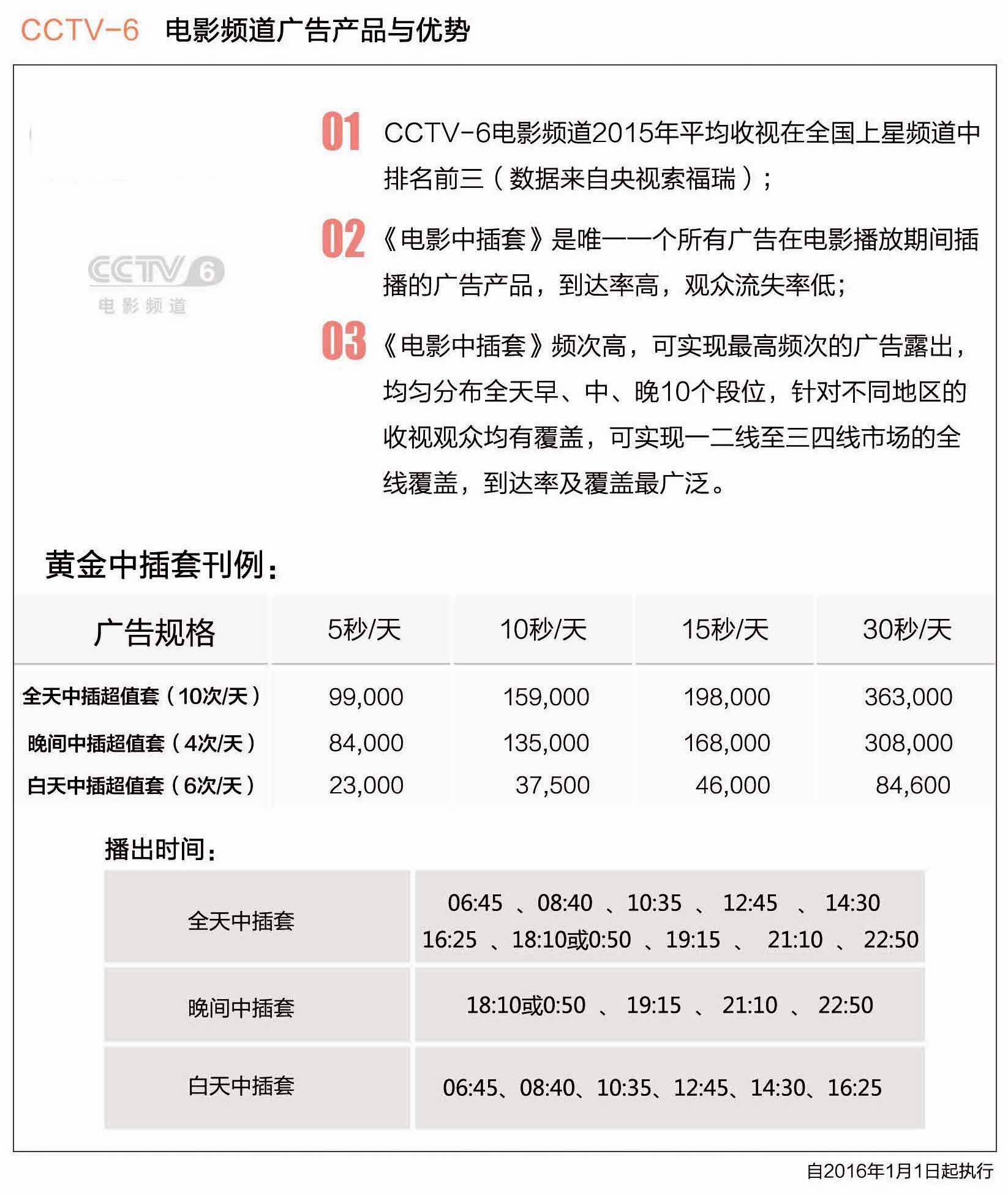 CCTV-6 电影频道广告产品与优势

CCTV 6
电影频道

01 CCTV-6电影频道2015年平均收视在全国上星频道中排名前三（数据来自央视索福瑞）；

02 《电影中插套》是唯一一个所有广告在电影播放期间插播的广告产品，到达率高，观众流失率低；

03 《电影中插套》频次高，可实现最高频次的广告露出，均匀分布全天早、中、晚10个段位，针对不同地区的收视观众均有覆盖，可实现一二线至三四线市场的全线覆盖，到达率及覆盖最广泛。

黄金中插套刊例：

| 广告规格 | 5秒/天 | 10秒/天 | 15秒/天 | 30秒/天 |
|---|---|---|---|---|
| 全天中插超值套（10次/天） | 99,000 | 159,000 | 198,000 | 363,000 |
| 晚间中插超值套（4次/天） | 84,000 | 135,000 | 168,000 | 308,000 |
| 白天中插超值套（6次/天） | 23,000 | 37,500 | 46,000 | 84,600 |

播出时间：

| 全天中插套 | 06:45 、08:40 、10:35 、 12:45 、 14:30 16:25 、18:10或0:50 、19:15 、 21:10 、 22:50 |
|---|---|
| 晚间中插套 | 18:10或0:50 、 19:15 、 21:10 、 22:50 |
| 白天中插套 | 06:45、08:40、10:35、12:45、14:30、16:25 |

自2016年1月1日起执行